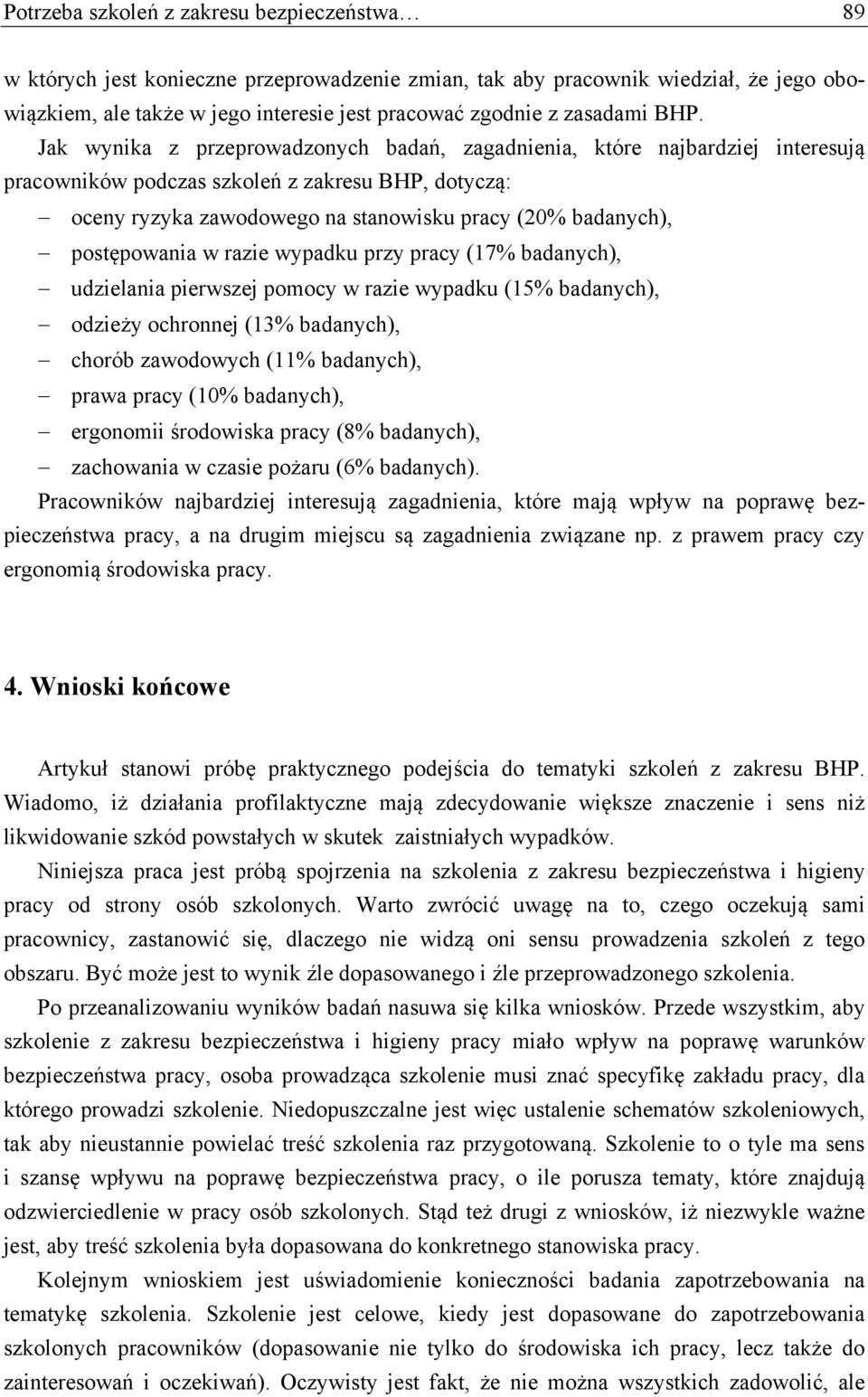 Potrzeba szkoleń z zakresu bezpieczeństwa… 89

w których jest konieczne przeprowadzenie zmian, tak aby pracownik wiedział, że jego obowiązkiem, ale także w jego interesie jest pracować zgodnie z zasadami BHP.

Jak wynika z przeprowadzonych badań, zagadnienia, które najbardziej interesują pracowników podczas szkoleń z zakresu BHP, dotyczą:
– oceny ryzyka zawodowego na stanowisku pracy (20% badanych),
– postępowania w razie wypadku przy pracy (17% badanych),
– udzielania pierwszej pomocy w razie wypadku (15% badanych),
– odzieży ochronnej (13% badanych),
– chorób zawodowych (11% badanych),
– prawa pracy (10% badanych),
– ergonomii środowiska pracy (8% badanych),
– zachowania w czasie pożaru (6% badanych).

Pracowników najbardziej interesują zagadnienia, które mają wpływ na poprawę bezpieczeństwa pracy, a na drugim miejscu są zagadnienia związane np. z prawem pracy czy ergonomią środowiska pracy.

4. Wnioski końcowe

Artykuł stanowi próbę praktycznego podejścia do tematyki szkoleń z zakresu BHP. Wiadomo, iż działania profilaktyczne mają zdecydowanie większe znaczenie i sens niż likwidowanie szkód powstałych w skutek zaistniałych wypadków.

Niniejsza praca jest próbą spojrzenia na szkolenia z zakresu bezpieczeństwa i higieny pracy od strony osób szkolonych. Warto zwrócić uwagę na to, czego oczekują sami pracownicy, zastanowić się, dlaczego nie widzą oni sensu prowadzenia szkoleń z tego obszaru. Być może jest to wynik źle dopasowanego i źle przeprowadzonego szkolenia.

Po przeanalizowaniu wyników badań nasuwa się kilka wniosków. Przede wszystkim, aby szkolenie z zakresu bezpieczeństwa i higieny pracy miało wpływ na poprawę warunków bezpieczeństwa pracy, osoba prowadząca szkolenie musi znać specyfikę zakładu pracy, dla którego prowadzi szkolenie. Niedopuszczalne jest więc ustalenie schematów szkoleniowych, tak aby nieustannie powielać treść szkolenia raz przygotowaną. Szkolenie to o tyle ma sens i szansę wpływu na poprawę bezpieczeństwa pracy, o ile porusza tematy, które znajdują odzwierciedlenie w pracy osób szkolonych. Stąd też drugi z wniosków, iż niezwykle ważne jest, aby treść szkolenia była dopasowana do konkretnego stanowiska pracy.

Kolejnym wnioskiem jest uświadomienie konieczności badania zapotrzebowania na tematykę szkolenia. Szkolenie jest celowe, kiedy jest dopasowane do zapotrzebowania szkolonych pracowników (dopasowanie nie tylko do środowiska ich pracy, lecz także do zainteresowań i oczekiwań). Oczywisty jest fakt, że nie można wszystkich zadowolić, ale